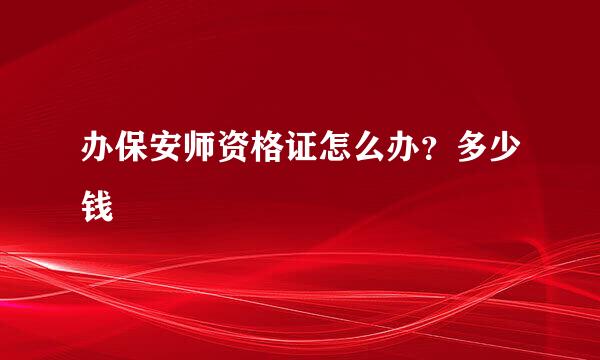 办保安师资格证怎么办？多少钱